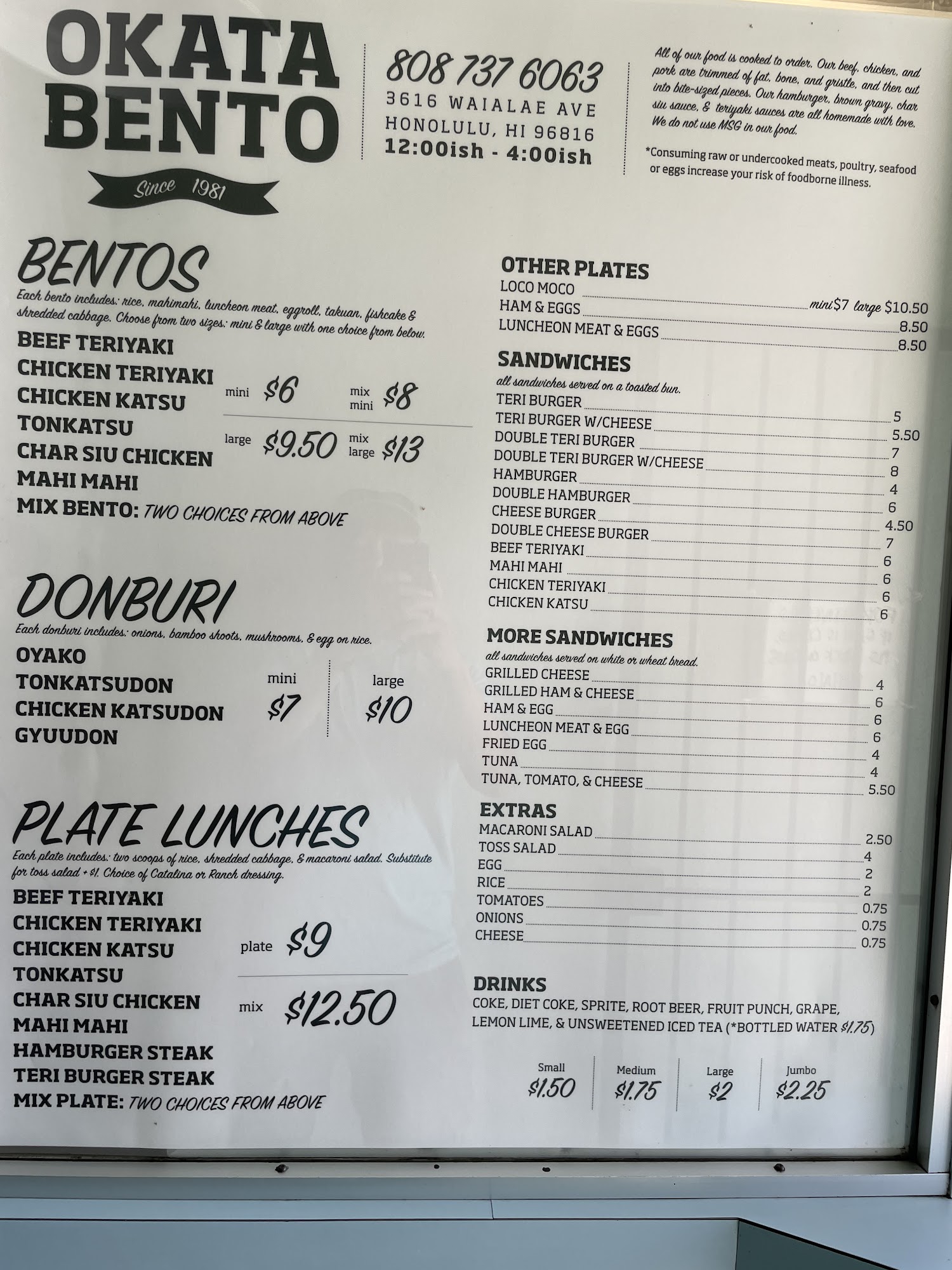 OKATA BENTO

Since 1981

808 737 6063
3616 WAIALAE AVE
HONOLULU, HI 96816
12:00ish - 4:00ish

All of our food is cooked to order. Our beef, chicken, and pork are trimmed of fat, bone, and gristle, and then cut into bite-sized pieces. Our hamburger, brown gravy, char siu sauce, & teriyaki sauces are all homemade with love. We do not use MSG in our food.

*Consuming raw or undercooked meats, poultry, seafood or eggs increase your risk of foodborne illness.

BENTOS
Each bento includes: rice, mahimahi, luncheon meat, eggroll, takuan, fishcake & shredded cabbage. Choose from two sizes: mini & large with one choice from below.
BEEF TERIYAKI
CHICKEN TERIYAKI
CHICKEN KATSU
TONKATSU
CHAR SIU CHICKEN
MAHI MAHI
MIX BENTO: TWO CHOICES FROM ABOVE
mini $6 mix mini $8
large $9.50 mix large $13

DONBURI
Each donburi includes: onions, bamboo shoots, mushrooms, & egg on rice.
OYAKO
TONKATSUDON
CHICKEN KATSUDON
GYUUDON
mini $7
large $10

PLATE LUNCHES
Each plate includes: two scoops of rice, shredded cabbage, & macaroni salad. Substitute for toss salad + $1. Choice of Catalina or Ranch dressing.
BEEF TERIYAKI
CHICKEN TERIYAKI
CHICKEN KATSU
TONKATSU
CHAR SIU CHICKEN
MAHI MAHI
HAMBURGER STEAK
TERI BURGER STEAK
MIX PLATE: TWO CHOICES FROM ABOVE
plate $9
mix $12.50

OTHER PLATES
LOCO MOCO mini $7 large $10.50
HAM & EGGS 8.50
LUNCHEON MEAT & EGGS 8.50

SANDWICHES
all sandwiches served on a toasted bun.
TERI BURGER 5
TERI BURGER W/CHEESE 5.50
DOUBLE TERI BURGER 7
DOUBLE TERI BURGER W/CHEESE 8
HAMBURGER 4
DOUBLE HAMBURGER 6
CHEESE BURGER 4.50
DOUBLE CHEESE BURGER 7
BEEF TERIYAKI 6
MAHI MAHI 6
CHICKEN TERIYAKI 6
CHICKEN KATSU 6

MORE SANDWICHES
all sandwiches served on white or wheat bread.
GRILLED CHEESE 4
GRILLED HAM & CHEESE 6
HAM & EGG 6
LUNCHEON MEAT & EGG 6
FRIED EGG 4
TUNA 4
TUNA, TOMATO, & CHEESE 5.50

EXTRAS
MACARONI SALAD 2.50
TOSS SALAD 4
EGG 2
RICE 2
TOMATOES 0.75
ONIONS 0.75
CHEESE 0.75

DRINKS
COKE, DIET COKE, SPRITE, ROOT BEER, FRUIT PUNCH, GRAPE, LEMON LIME, & UNSWEETENED ICED TEA (*BOTTLED WATER $1.75)
Small $1.50
Medium $1.75
Large $2
Jumbo $2.25